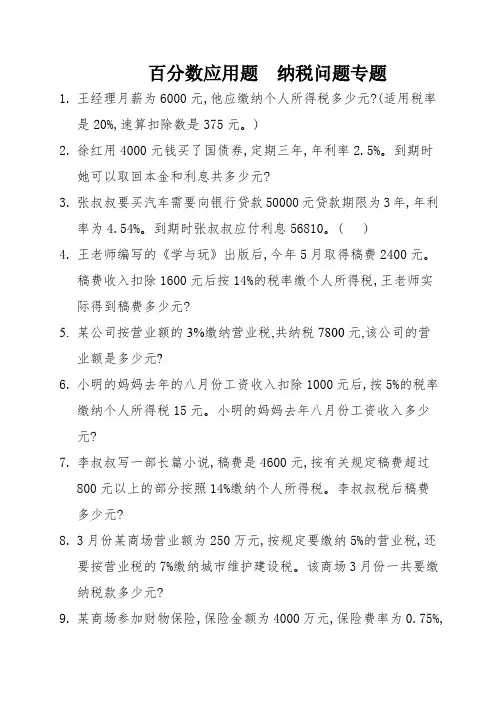 百分数应用题　纳税问题专题

1. 王经理月薪为 6000 元,他应缴纳个人所得税多少元?(适用税率是 20%,速算扣除数是 375 元。)

2. 徐红用 4000 元钱买了国债券,定期三年,年利率 2.5%。到期时她可以取回本金和利息共多少元?

3. 张叔叔要买汽车需要向银行贷款 50000 元贷款期限为 3 年,年利率为 4.54%。到期时张叔叔应付利息 56810。(　)

4. 王老师编写的《学与玩》出版后,今年 5 月取得稿费 2400 元。稿费收入扣除 1600 元后按 14%的税率缴个人所得税,王老师实际得到稿费多少元?

5. 某公司按营业额的 3%缴纳营业税,共纳税 7800 元,该公司的营业额是多少元?

6. 小明的妈妈去年的八月份工资收入扣除 1000 元后,按 5%的税率缴纳个人所得税 15 元。小明的妈妈去年八月份工资收入多少元?

7. 李叔叔写一部长篇小说,稿费是 4600 元,按有关规定稿费超过 800 元以上的部分按照 14%缴纳个人所得税。李叔叔税后稿费多少元?

8. 3 月份某商场营业额为 250 万元,按规定要缴纳 5%的营业税,还要按营业税的 7%缴纳城市维护建设税。该商场 3 月份一共要缴纳税款多少元?

9. 某商场参加财物保险,保险金额为 4000 万元,保险费率为 0.75%,